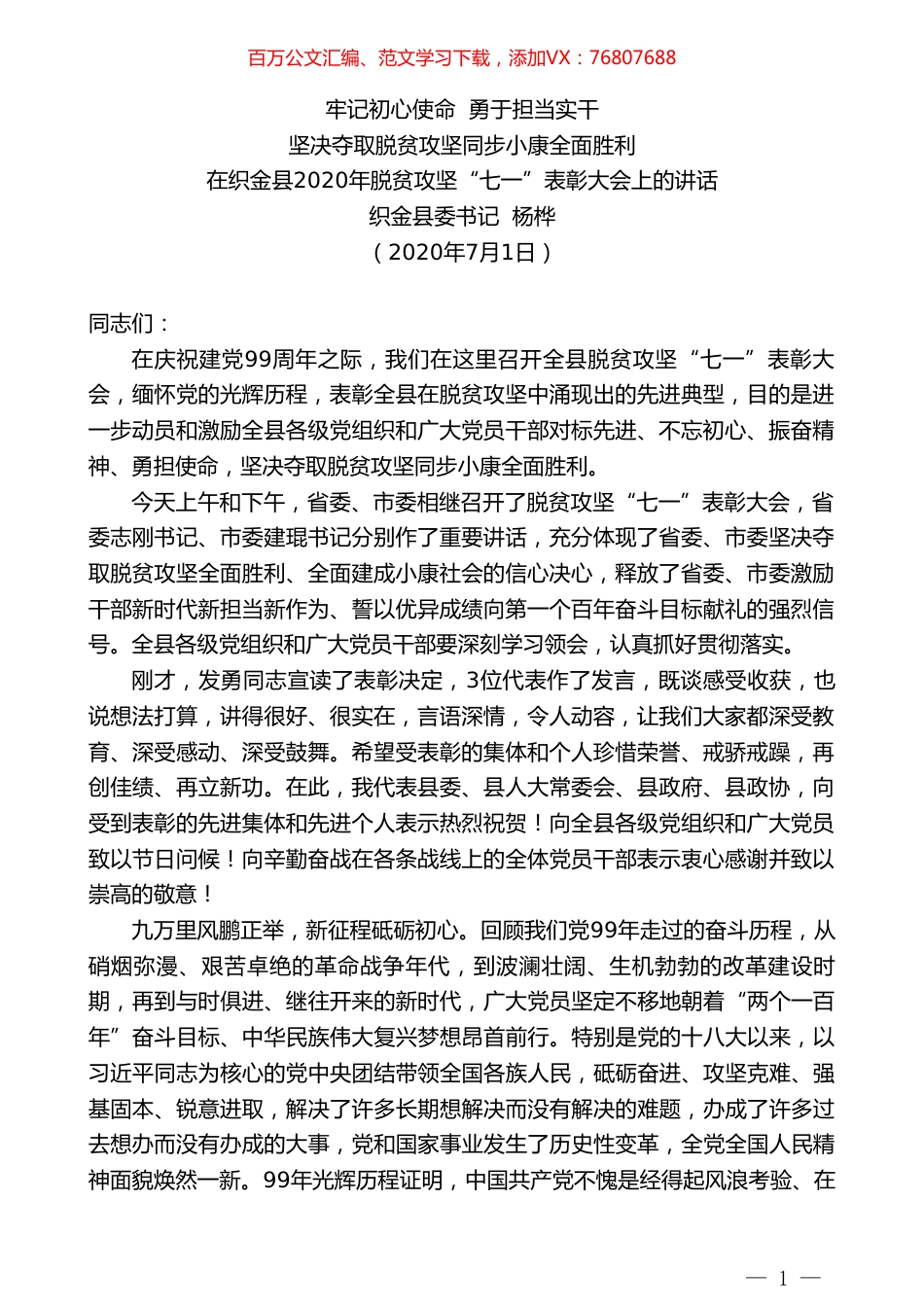 百万公文汇编、范文学习下载，添加VX：76807688

牢记初心使命 勇于担当实干
坚决夺取脱贫攻坚同步小康全面胜利
在织金县2020年脱贫攻坚“七一”表彰大会上的讲话
织金县委书记 杨桦
（2020年7月1日）

同志们：

在庆祝建党99周年之际，我们在这里召开全县脱贫攻坚“七一”表彰大会，缅怀党的光辉历程，表彰全县在脱贫攻坚中涌现出的先进典型，目的是进一步动员和激励全县各级党组织和广大党员干部对标先进、不忘初心、振奋精神、勇担使命，坚决夺取脱贫攻坚同步小康全面胜利。

今天上午和下午，省委、市委相继召开了脱贫攻坚“七一”表彰大会，省委志刚书记、市委建琨书记分别作了重要讲话，充分体现了省委、市委坚决夺取脱贫攻坚全面胜利、全面建成小康社会的信心决心，释放了省委、市委激励干部新时代新担当新作为、誓以优异成绩向第一个百年奋斗目标献礼的强烈信号。全县各级党组织和广大党员干部要深刻学习领会，认真抓好贯彻落实。

刚才，发勇同志宣读了表彰决定，3位代表作了发言，既谈感受收获，也说想法打算，讲得很好、很实在，言语深情，令人动容，让我们大家都深受教育、深受感动、深受鼓舞。希望受表彰的集体和个人珍惜荣誉、戒骄戒躁，再创佳绩、再立新功。在此，我代表县委、县人大常委会、县政府、县政协，向受到表彰的先进集体和先进个人表示热烈祝贺！向全县各级党组织和广大党员致以节日问候！向辛勤奋战在各条战线上的全体党员干部表示衷心感谢并致以崇高的敬意！

九万里风鹏正举，新征程砥砺初心。回顾我们党99年走过的奋斗历程，从硝烟弥漫、艰苦卓绝的革命战争年代，到波澜壮阔、生机勃勃的改革建设时期，再到与时俱进、继往开来的新时代，广大党员坚定不移地朝着“两个一百年”奋斗目标、中华民族伟大复兴梦想昂首前行。特别是党的十八大以来，以习近平同志为核心的党中央团结带领全国各族人民，砥砺奋进、攻坚克难、强基固本、锐意进取，解决了许多长期想解决而没有解决的难题，办成了许多过去想办而没有办成的大事，党和国家事业发生了历史性变革，全党全国人民精神面貌焕然一新。99年光辉历程证明，中国共产党不愧是经得起风浪考验、在

— 1 —